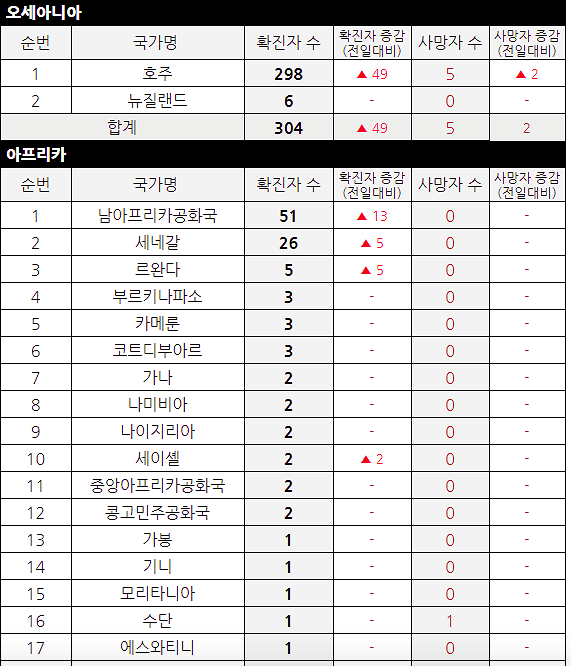 오세아니아

| 순번 | 국가명 | 확진자 수 | 확진자 증감 (전일대비) | 사망자 수 | 사망자 증감 (전일대비) |
|---|---|---|---|---|---|
| 1 | 호주 | 298 | ▲ 49 | 5 | ▲ 2 |
| 2 | 뉴질랜드 | 6 | - | 0 | - |
| 합계 | | 304 | ▲ 49 | 5 | 2 |

아프리카

| 순번 | 국가명 | 확진자 수 | 확진자 증감 (전일대비) | 사망자 수 | 사망자 증감 (전일대비) |
|---|---|---|---|---|---|
| 1 | 남아프리카공화국 | 51 | ▲ 13 | 0 | - |
| 2 | 세네갈 | 26 | ▲ 5 | 0 | - |
| 3 | 르완다 | 5 | ▲ 5 | 0 | - |
| 4 | 부르키나파소 | 3 | - | 0 | - |
| 5 | 카메룬 | 3 | - | 0 | - |
| 6 | 코트디부아르 | 3 | - | 0 | - |
| 7 | 가나 | 2 | - | 0 | - |
| 8 | 나미비아 | 2 | - | 0 | - |
| 9 | 나이지리아 | 2 | - | 0 | - |
| 10 | 세이셸 | 2 | ▲ 2 | 0 | - |
| 11 | 중앙아프리카공화국 | 2 | - | 0 | - |
| 12 | 콩고민주공화국 | 2 | - | 0 | - |
| 13 | 가봉 | 1 | - | 0 | - |
| 14 | 기니 | 1 | - | 0 | - |
| 15 | 모리타니아 | 1 | - | 0 | - |
| 16 | 수단 | 1 | - | 1 | - |
| 17 | 에스와티니 | 1 | - | 0 | - |